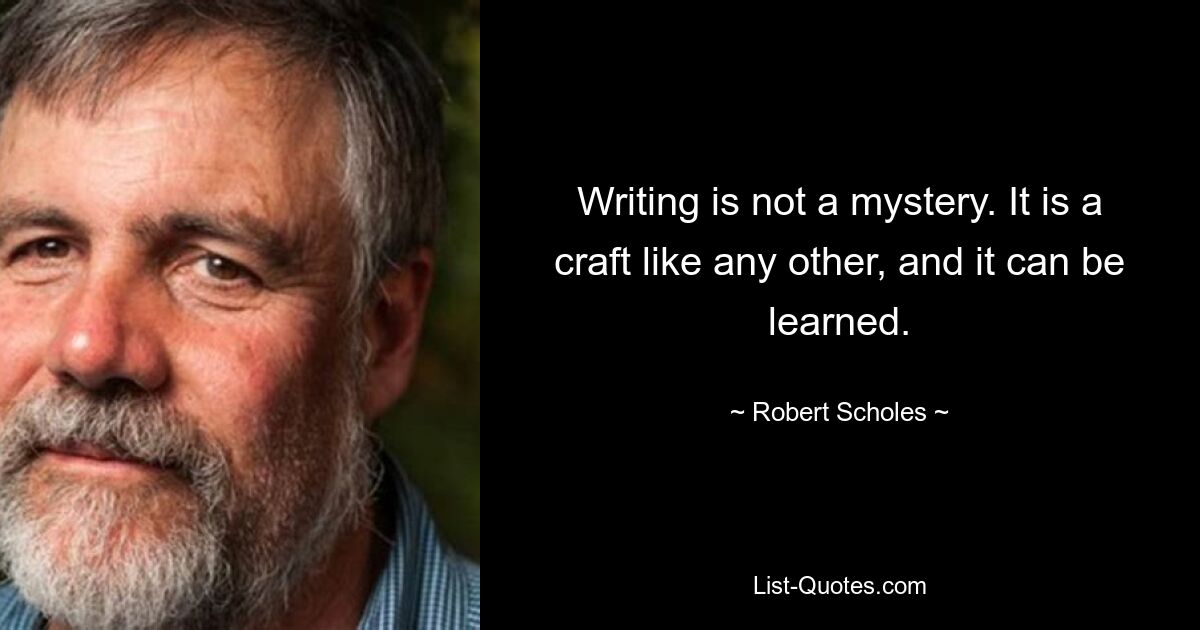 Writing is not a mystery. It is a craft like any other, and it can be learned.

~ Robert Scholes ~

List-Quotes.com